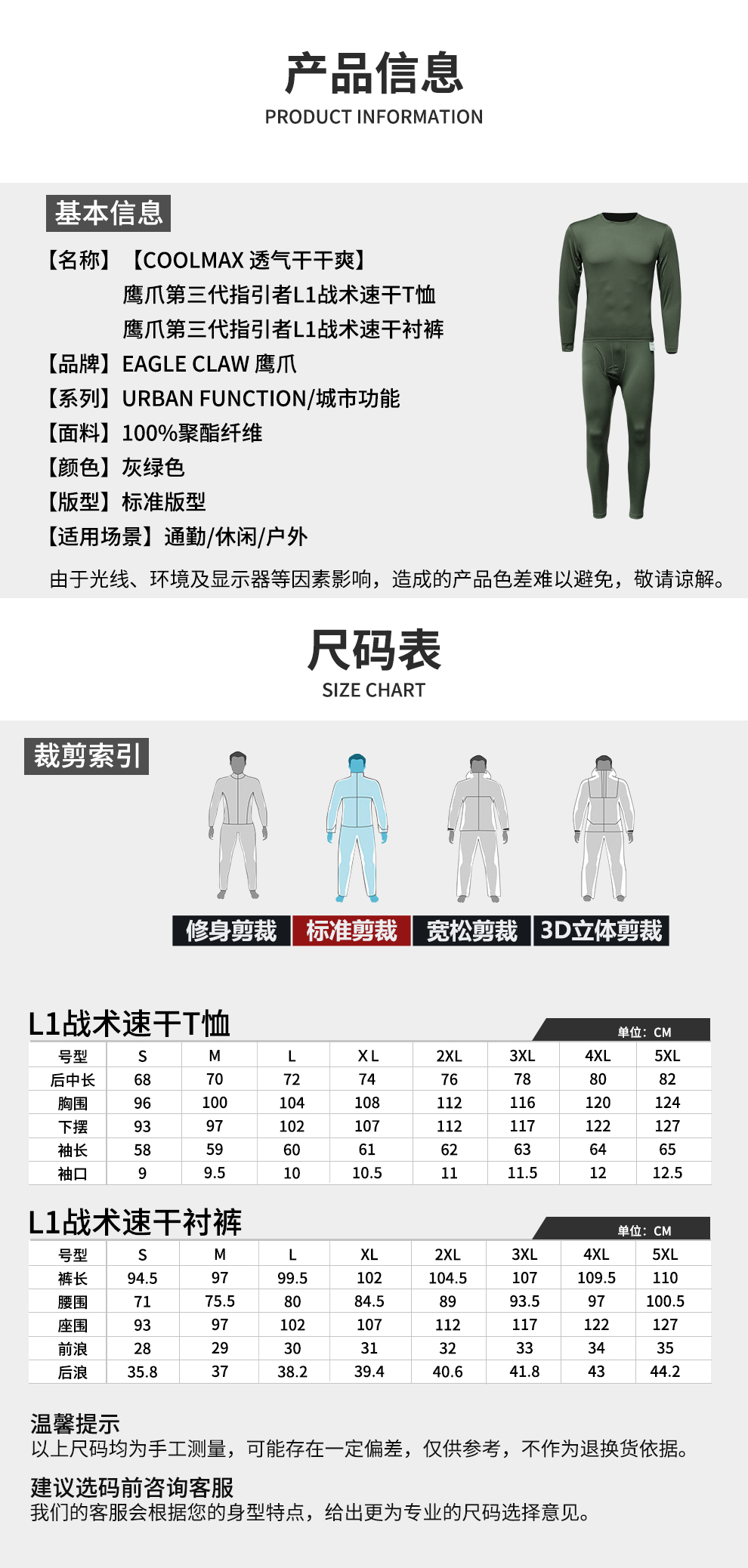 产品信息
PRODUCT INFORMATION

基本信息

【名称】【COOLMAX 透气干干爽】
鹰爪第三代指引者L1战术速干T恤
鹰爪第三代指引者L1战术速干衬裤
【品牌】EAGLE CLAW 鹰爪
【系列】URBAN FUNCTION/城市功能
【面料】100%聚酯纤维
【颜色】灰绿色
【版型】标准版型
【适用场景】通勤/休闲/户外

由于光线、环境及显示器等因素影响，造成的产品色差难以避免，敬请谅解。

尺码表
SIZE CHART

裁剪索引

修身剪裁 标准剪裁 宽松剪裁 3D立体剪裁

L1战术速干T恤
单位：CM

| 号型 | S | M | L | X L | 2XL | 3XL | 4XL | 5XL |
|---|---|---|---|---|---|---|---|---|
| 后中长 | 68 | 70 | 72 | 74 | 76 | 78 | 80 | 82 |
| 胸围 | 96 | 100 | 104 | 108 | 112 | 116 | 120 | 124 |
| 下摆 | 93 | 97 | 102 | 107 | 112 | 117 | 122 | 127 |
| 袖长 | 58 | 59 | 60 | 61 | 62 | 63 | 64 | 65 |
| 袖口 | 9 | 9.5 | 10 | 10.5 | 11 | 11.5 | 12 | 12.5 |

L1战术速干衬裤
单位：CM

| 号型 | S | M | L | XL | 2XL | 3XL | 4XL | 5XL |
|---|---|---|---|---|---|---|---|---|
| 裤长 | 94.5 | 97 | 99.5 | 102 | 104.5 | 107 | 109.5 | 110 |
| 腰围 | 71 | 75.5 | 80 | 84.5 | 89 | 93.5 | 97 | 100.5 |
| 座围 | 93 | 97 | 102 | 107 | 112 | 117 | 122 | 127 |
| 前浪 | 28 | 29 | 30 | 31 | 32 | 33 | 34 | 35 |
| 后浪 | 35.8 | 37 | 38.2 | 39.4 | 40.6 | 41.8 | 43 | 44.2 |

温馨提示
以上尺码均为手工测量，可能存在一定偏差，仅供参考，不作为退换货依据。

建议选码前咨询客服
我们的客服会根据您的身型特点，给出更为专业的尺码选择意见。